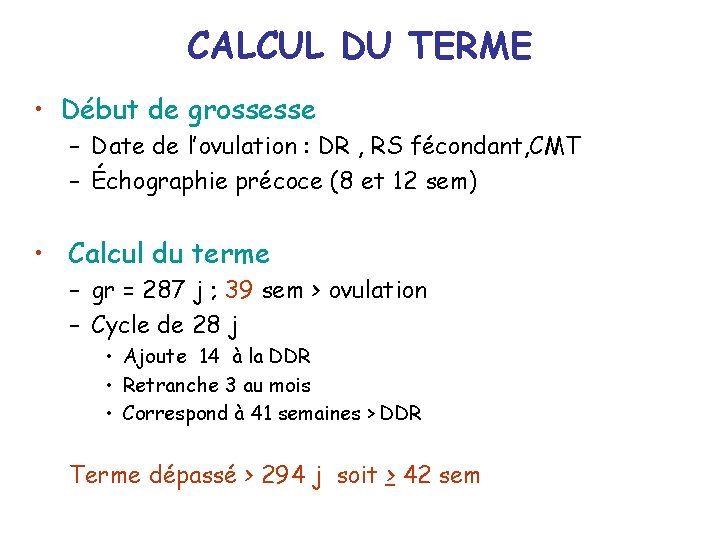 CALCUL DU TERME

• Début de grossesse
– Date de l'ovulation : DR , RS fécondant,CMT
– Échographie précoce (8 et 12 sem)

• Calcul du terme
– gr = 287 j ; 39 sem > ovulation
– Cycle de 28 j
• Ajoute 14 à la DDR
• Retranche 3 au mois
• Correspond à 41 semaines > DDR

Terme dépassé > 294 j soit $\geq$ 42 sem